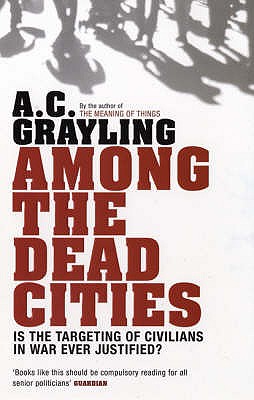 A.C. GRAYLING

By the author of
THE MEANING OF THINGS

AMONG THE DEAD CITIES

IS THE TARGETING OF CIVILIANS IN WAR EVER JUSTIFIED?

'Books like this should be compulsory reading for all senior politicians' GUARDIAN